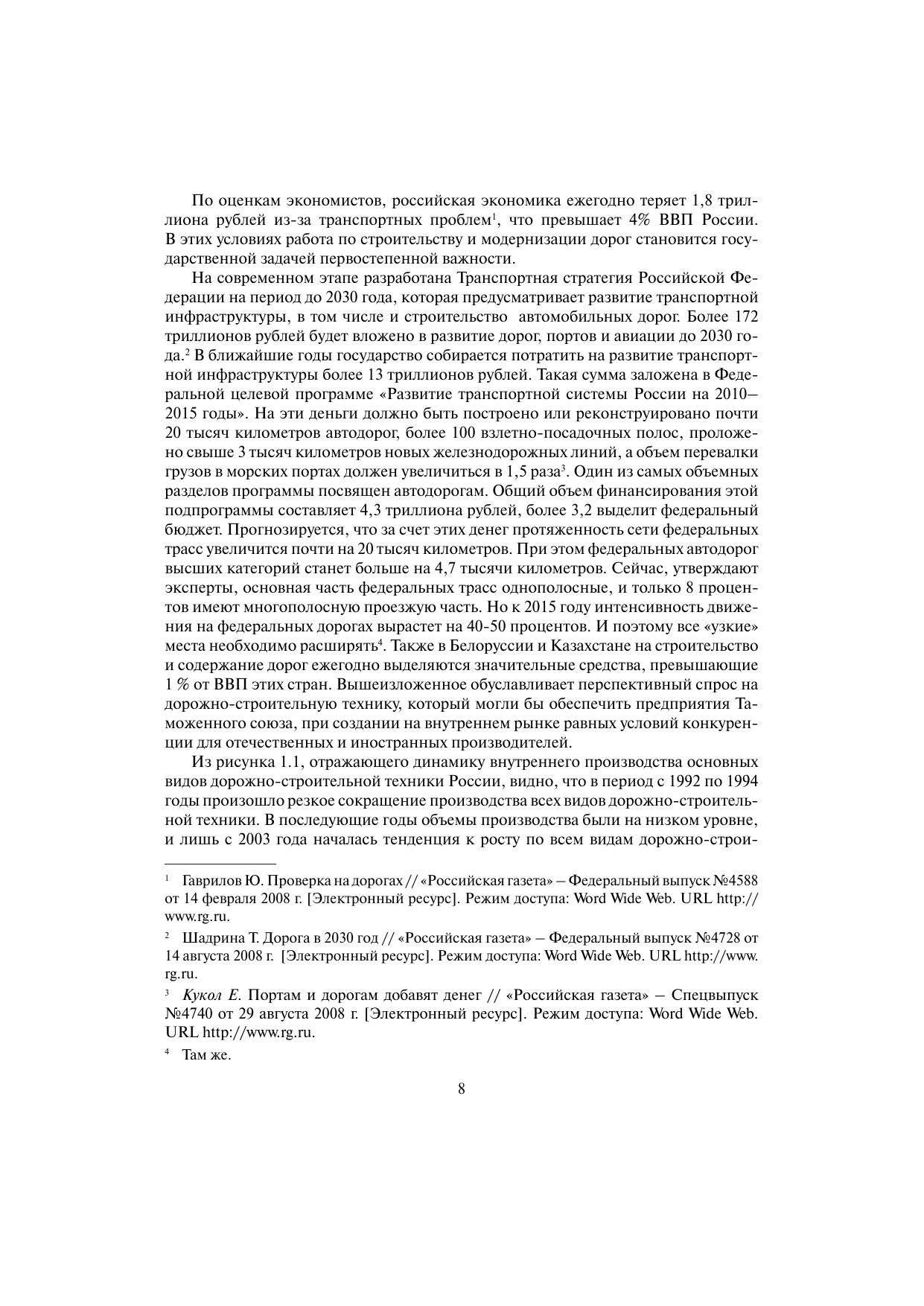 По оценкам экономистов, российская экономика ежегодно теряет 1,8 триллиона рублей из-за транспортных проблем$^1$, что превышает 4% ВВП России. В этих условиях работа по строительству и модернизации дорог становится государственной задачей первостепенной важности.

На современном этапе разработана Транспортная стратегия Российской Федерации на период до 2030 года, которая предусматривает развитие транспортной инфраструктуры, в том числе и строительство автомобильных дорог. Более 172 триллионов рублей будет вложено в развитие дорог, портов и авиации до 2030 года.$^2$ В ближайшие годы государство собирается потратить на развитие транспортной инфраструктуры более 13 триллионов рублей. Такая сумма заложена в Федеральной целевой программе «Развитие транспортной системы России на 2010–2015 годы». На эти деньги должно быть построено или реконструировано почти 20 тысяч километров автодорог, более 100 взлетно-посадочных полос, проложено свыше 3 тысяч километров новых железнодорожных линий, а объем перевалки грузов в морских портах должен увеличиться в 1,5 раза$^3$. Один из самых объемных разделов программы посвящен автодорогам. Общий объем финансирования этой подпрограммы составляет 4,3 триллиона рублей, более 3,2 выделит федеральный бюджет. Прогнозируется, что за счет этих денег протяженность сети федеральных трасс увеличится почти на 20 тысяч километров. При этом федеральных автодорог высших категорий станет больше на 4,7 тысячи километров. Сейчас, утверждают эксперты, основная часть федеральных трасс однополосные, и только 8 процентов имеют многополосную проезжую часть. Но к 2015 году интенсивность движения на федеральных дорогах вырастет на 40-50 процентов. И поэтому все «узкие» места необходимо расширять$^4$. Также в Белоруссии и Казахстане на строительство и содержание дорог ежегодно выделяются значительные средства, превышающие 1 % от ВВП этих стран. Вышеизложенное обуславливает перспективный спрос на дорожно-строительную технику, который могли бы обеспечить предприятия Таможенного союза, при создании на внутреннем рынке равных условий конкуренции для отечественных и иностранных производителей.

Из рисунка 1.1, отражающего динамику внутреннего производства основных видов дорожно-строительной техники России, видно, что в период с 1992 по 1994 годы произошло резкое сокращение производства всех видов дорожно-строительной техники. В последующие годы объемы производства были на низком уровне, и лишь с 2003 года началась тенденция к росту по всем видам дорожно-строи-

$^1$ Гаврилов Ю. Проверка на дорогах // «Российская газета» – Федеральный выпуск №4588 от 14 февраля 2008 г. [Электронный ресурс]. Режим доступа: Word Wide Web. URL http://www.rg.ru.

$^2$ Шадрина Т. Дорога в 2030 год // «Российская газета» – Федеральный выпуск №4728 от 14 августа 2008 г. [Электронный ресурс]. Режим доступа: Word Wide Web. URL http://www.rg.ru.

$^3$ Кукол Е. Портам и дорогам добавят денег // «Российская газета» – Спецвыпуск №4740 от 29 августа 2008 г. [Электронный ресурс]. Режим доступа: Word Wide Web. URL http://www.rg.ru.

$^4$ Там же.

8